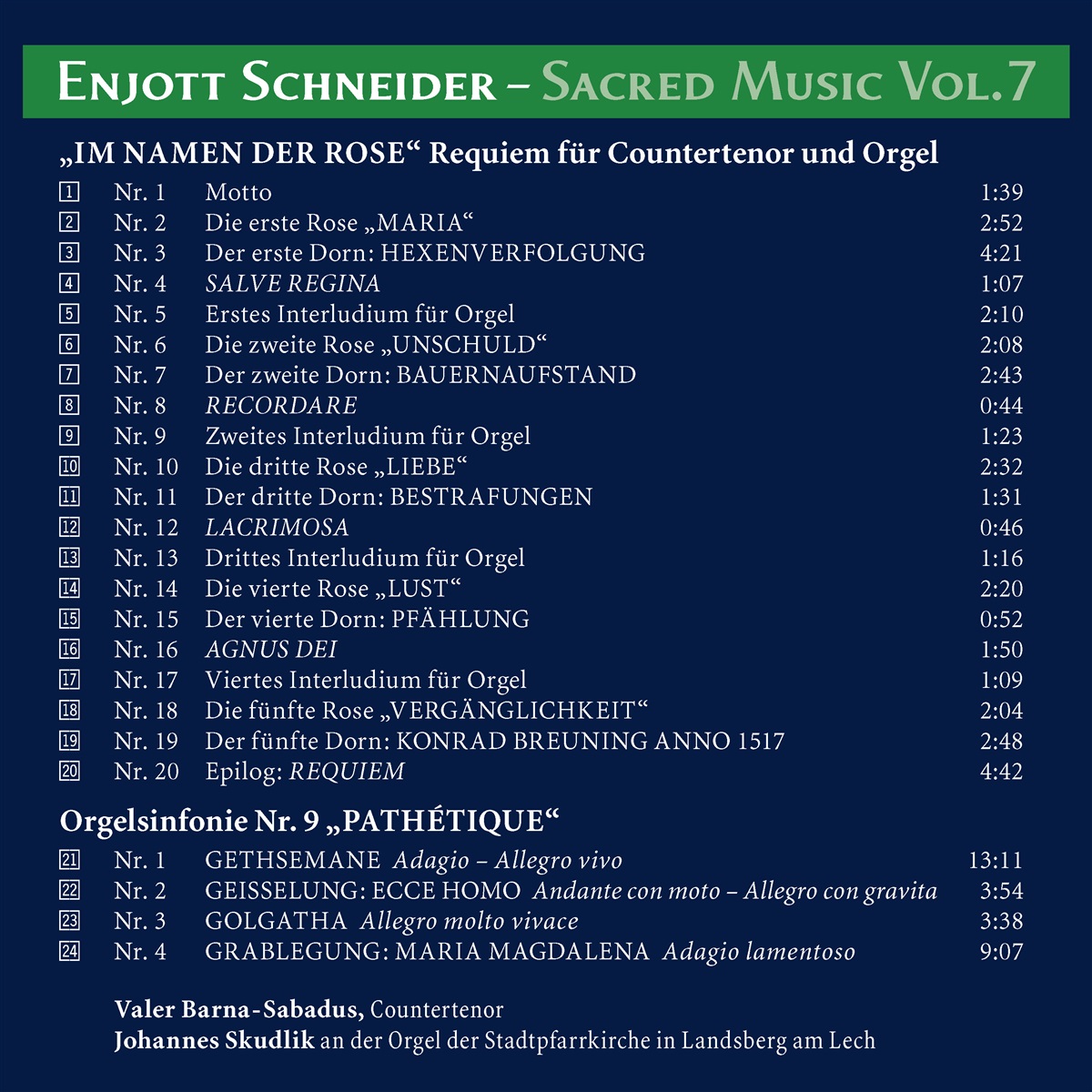 ENJOTT SCHNEIDER – SACRED MUSIC VOL. 7

„IM NAMEN DER ROSE“ Requiem für Countertenor und Orgel

| | | | |
|---|---|---|---|
| 1 | Nr. 1 | Motto | 1:39 |
| 2 | Nr. 2 | Die erste Rose „MARIA“ | 2:52 |
| 3 | Nr. 3 | Der erste Dorn: HEXENVERFOLGUNG | 4:21 |
| 4 | Nr. 4 | SALVE REGINA | 1:07 |
| 5 | Nr. 5 | Erstes Interludium für Orgel | 2:10 |
| 6 | Nr. 6 | Die zweite Rose „UNSCHULD“ | 2:08 |
| 7 | Nr. 7 | Der zweite Dorn: BAUERNAUFSTAND | 2:43 |
| 8 | Nr. 8 | RECORDARE | 0:44 |
| 9 | Nr. 9 | Zweites Interludium für Orgel | 1:23 |
| 10 | Nr. 10 | Die dritte Rose „LIEBE“ | 2:32 |
| 11 | Nr. 11 | Der dritte Dorn: BESTRAFUNGEN | 1:31 |
| 12 | Nr. 12 | LACRIMOSA | 0:46 |
| 13 | Nr. 13 | Drittes Interludium für Orgel | 1:16 |
| 14 | Nr. 14 | Die vierte Rose „LUST“ | 2:20 |
| 15 | Nr. 15 | Der vierte Dorn: PFÄHLUNG | 0:52 |
| 16 | Nr. 16 | AGNUS DEI | 1:50 |
| 17 | Nr. 17 | Viertes Interludium für Orgel | 1:09 |
| 18 | Nr. 18 | Die fünfte Rose „VERGÄNGLICHKEIT“ | 2:04 |
| 19 | Nr. 19 | Der fünfte Dorn: KONRAD BREUNING ANNO 1517 | 2:48 |
| 20 | Nr. 20 | Epilog: REQUIEM | 4:42 |

Orgelsinfonie Nr. 9 „PATHÉTIQUE“

| | | | |
|---|---|---|---|
| 21 | Nr. 1 | GETHSEMANE Adagio – Allegro vivo | 13:11 |
| 22 | Nr. 2 | GEISSELUNG: ECCE HOMO Andante con moto – Allegro con gravita | 3:54 |
| 23 | Nr. 3 | GOLGATHA Allegro molto vivace | 3:38 |
| 24 | Nr. 4 | GRABLEGUNG: MARIA MAGDALENA Adagio lamentoso | 9:07 |

Valer Barna-Sabadus, Countertenor
Johannes Skudlik an der Orgel der Stadtpfarrkirche in Landsberg am Lech